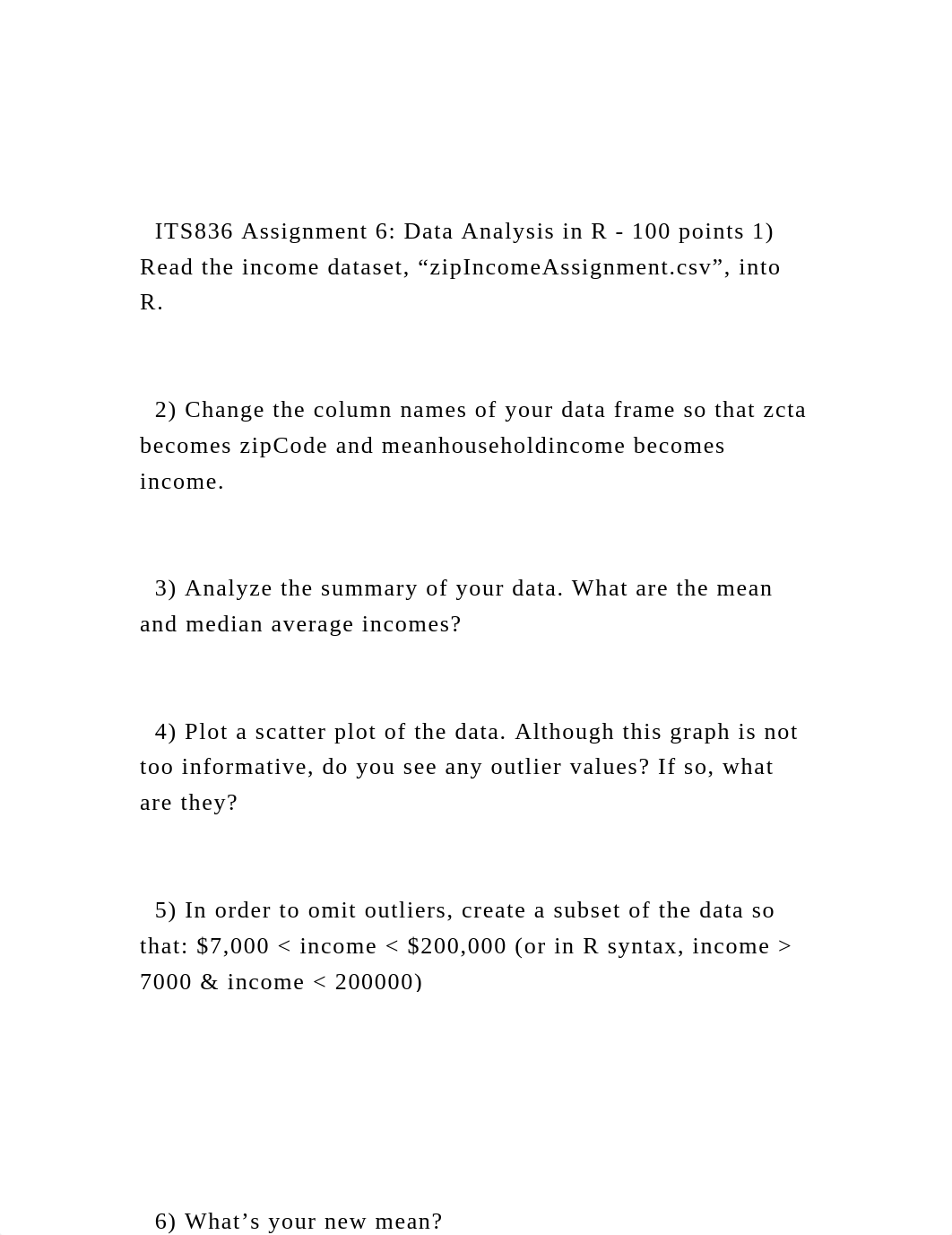 ITS836 Assignment 6: Data Analysis in R - 100 points 1) Read the income dataset, “zipIncomeAssignment.csv”, into R.

2) Change the column names of your data frame so that zcta becomes zipCode and meanhouseholdincome becomes income.

3) Analyze the summary of your data. What are the mean and median average incomes?

4) Plot a scatter plot of the data. Although this graph is not too informative, do you see any outlier values? If so, what are they?

5) In order to omit outliers, create a subset of the data so that: \$7,000 < income < \$200,000 (or in R syntax, income > 7000 & income < 200000)

6) What’s your new mean?